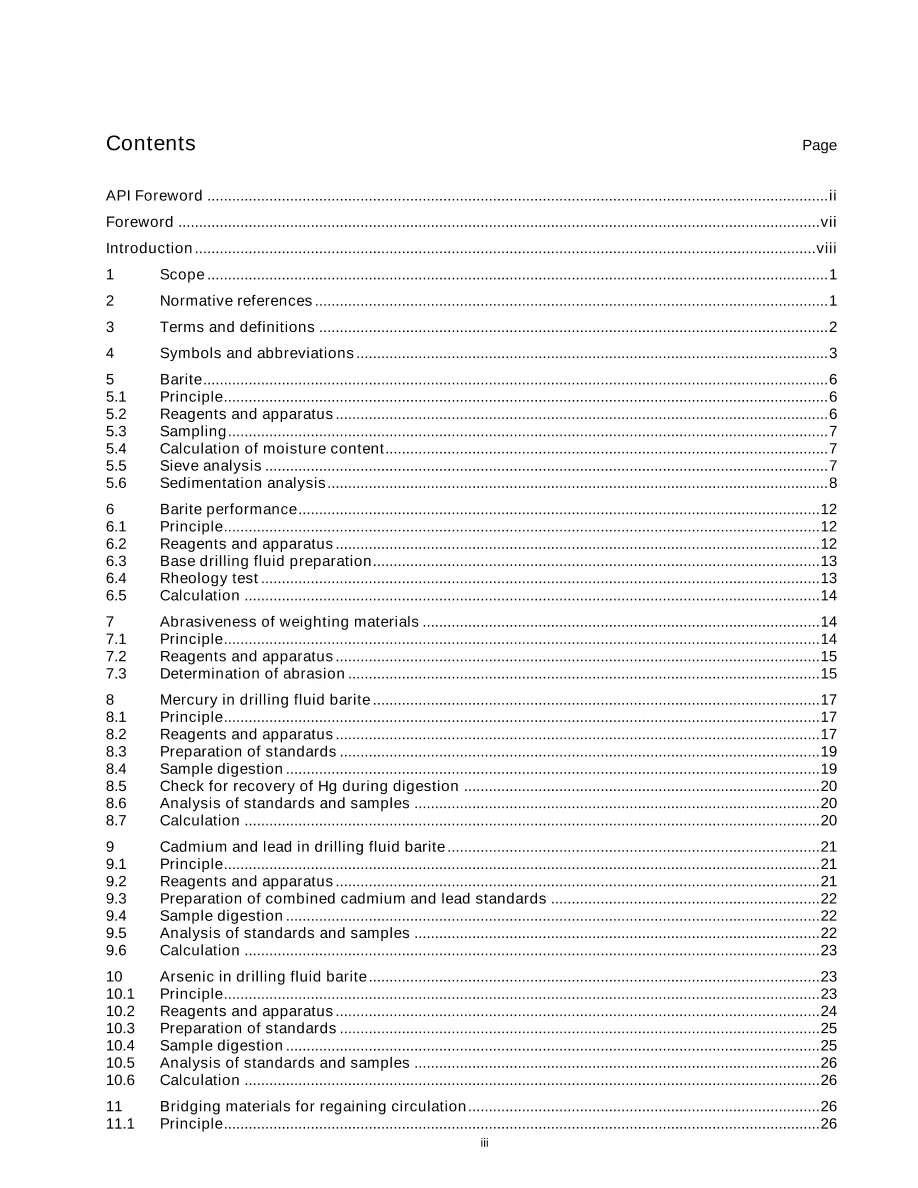 Contents Page

API Foreword ii

Foreword vii

Introduction viii

1 Scope 1

2 Normative references 1

3 Terms and definitions 2

4 Symbols and abbreviations 3

5 Barite 6
5.1 Principle 6
5.2 Reagents and apparatus 6
5.3 Sampling 7
5.4 Calculation of moisture content 7
5.5 Sieve analysis 7
5.6 Sedimentation analysis 8

6 Barite performance 12
6.1 Principle 12
6.2 Reagents and apparatus 12
6.3 Base drilling fluid preparation 13
6.4 Rheology test 13
6.5 Calculation 14

7 Abrasiveness of weighting materials 14
7.1 Principle 14
7.2 Reagents and apparatus 15
7.3 Determination of abrasion 15

8 Mercury in drilling fluid barite 17
8.1 Principle 17
8.2 Reagents and apparatus 17
8.3 Preparation of standards 19
8.4 Sample digestion 19
8.5 Check for recovery of Hg during digestion 20
8.6 Analysis of standards and samples 20
8.7 Calculation 20

9 Cadmium and lead in drilling fluid barite 21
9.1 Principle 21
9.2 Reagents and apparatus 21
9.3 Preparation of combined cadmium and lead standards 22
9.4 Sample digestion 22
9.5 Analysis of standards and samples 22
9.6 Calculation 23

10 Arsenic in drilling fluid barite 23
10.1 Principle 23
10.2 Reagents and apparatus 24
10.3 Preparation of standards 25
10.4 Sample digestion 25
10.5 Analysis of standards and samples 26
10.6 Calculation 26

11 Bridging materials for regaining circulation 26
11.1 Principle 26

iii